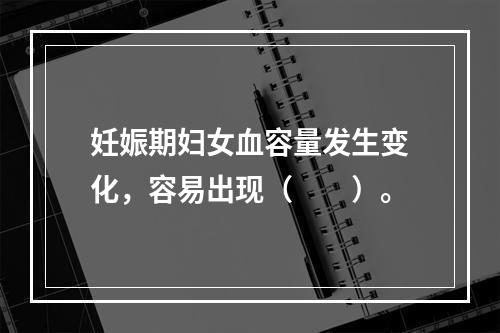 妊娠期妇女血容量发生变化，容易出现（　　）。